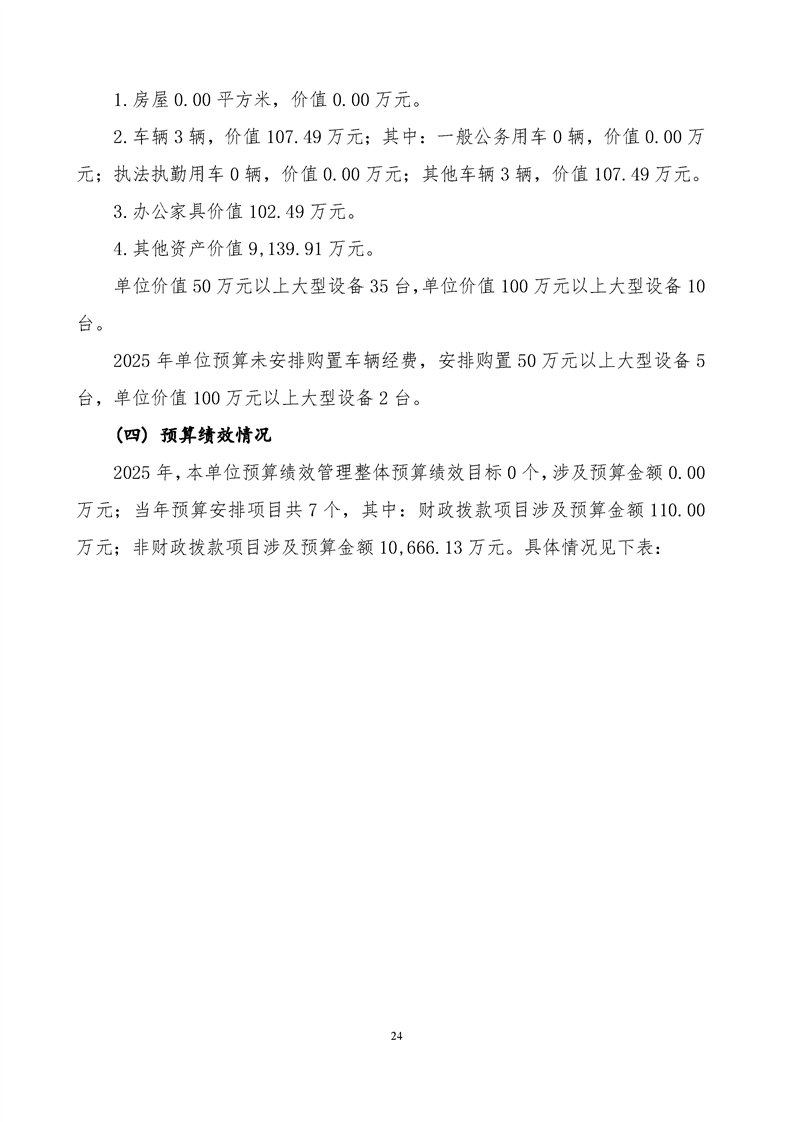 1.房屋 0.00 平方米，价值 0.00 万元。

2.车辆 3 辆，价值 107.49 万元；其中：一般公务用车 0 辆，价值 0.00 万元；执法执勤用车 0 辆，价值 0.00 万元；其他车辆 3 辆，价值 107.49 万元。

3.办公家具价值 102.49 万元。

4.其他资产价值 9,139.91 万元。

单位价值 50 万元以上大型设备 35 台，单位价值 100 万元以上大型设备 10 台。

2025 年单位预算未安排购置车辆经费，安排购置 50 万元以上大型设备 5 台，单位价值 100 万元以上大型设备 2 台。

（四）预算绩效情况

2025 年，本单位预算绩效管理整体预算绩效目标 0 个，涉及预算金额 0.00 万元；当年预算安排项目共 7 个，其中：财政拨款项目涉及预算金额 110.00 万元；非财政拨款项目涉及预算金额 10,666.13 万元。具体情况见下表：

24